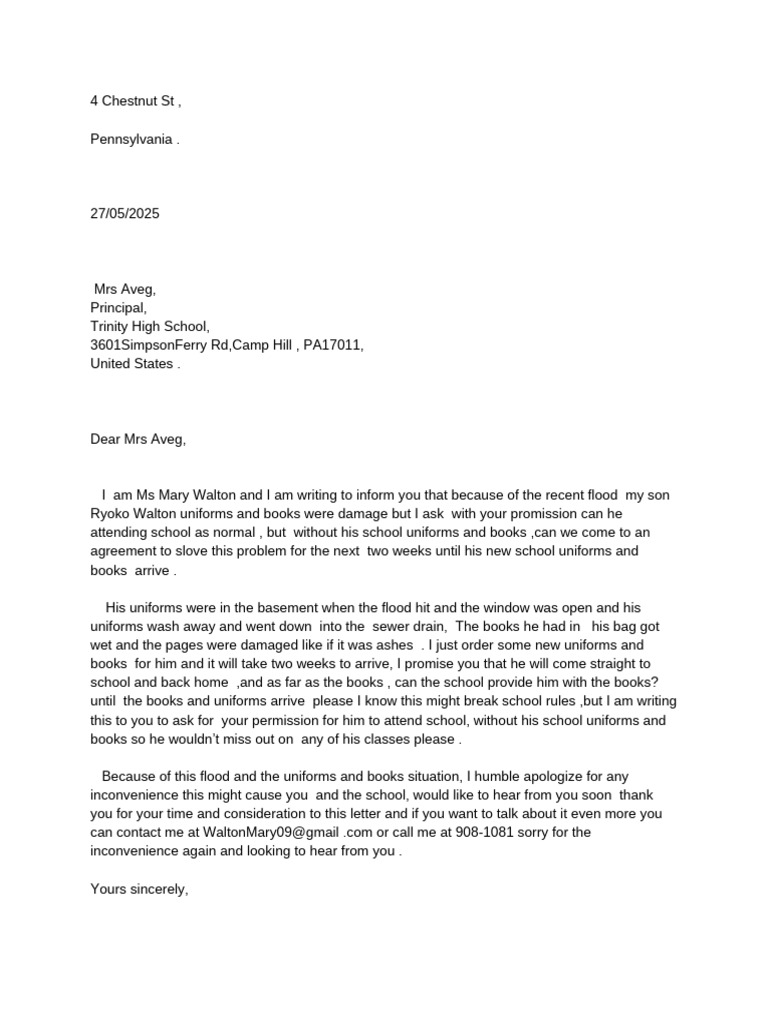 4 Chestnut St ,

Pennsylvania .

27/05/2025

Mrs Aveg,
Principal,
Trinity High School,
3601SimpsonFerry Rd,Camp Hill , PA17011,
United States .

Dear Mrs Aveg,

I am Ms Mary Walton and I am writing to inform you that because of the recent flood my son Ryoko Walton uniforms and books were damage but I ask with your promission can he attending school as normal , but without his school uniforms and books ,can we come to an agreement to slove this problem for the next two weeks until his new school uniforms and books arrive .

His uniforms were in the basement when the flood hit and the window was open and his uniforms wash away and went down into the sewer drain, The books he had in his bag got wet and the pages were damaged like if it was ashes . I just order some new uniforms and books for him and it will take two weeks to arrive, I promise you that he will come straight to school and back home ,and as far as the books , can the school provide him with the books? until the books and uniforms arrive please I know this might break school rules ,but I am writing this to you to ask for your permission for him to attend school, without his school uniforms and books so he wouldn't miss out on any of his classes please .

Because of this flood and the uniforms and books situation, I humble apologize for any inconvenience this might cause you and the school, would like to hear from you soon thank you for your time and consideration to this letter and if you want to talk about it even more you can contact me at WaltonMary09@gmail .com or call me at 908-1081 sorry for the inconvenience again and looking to hear from you .

Yours sincerely,